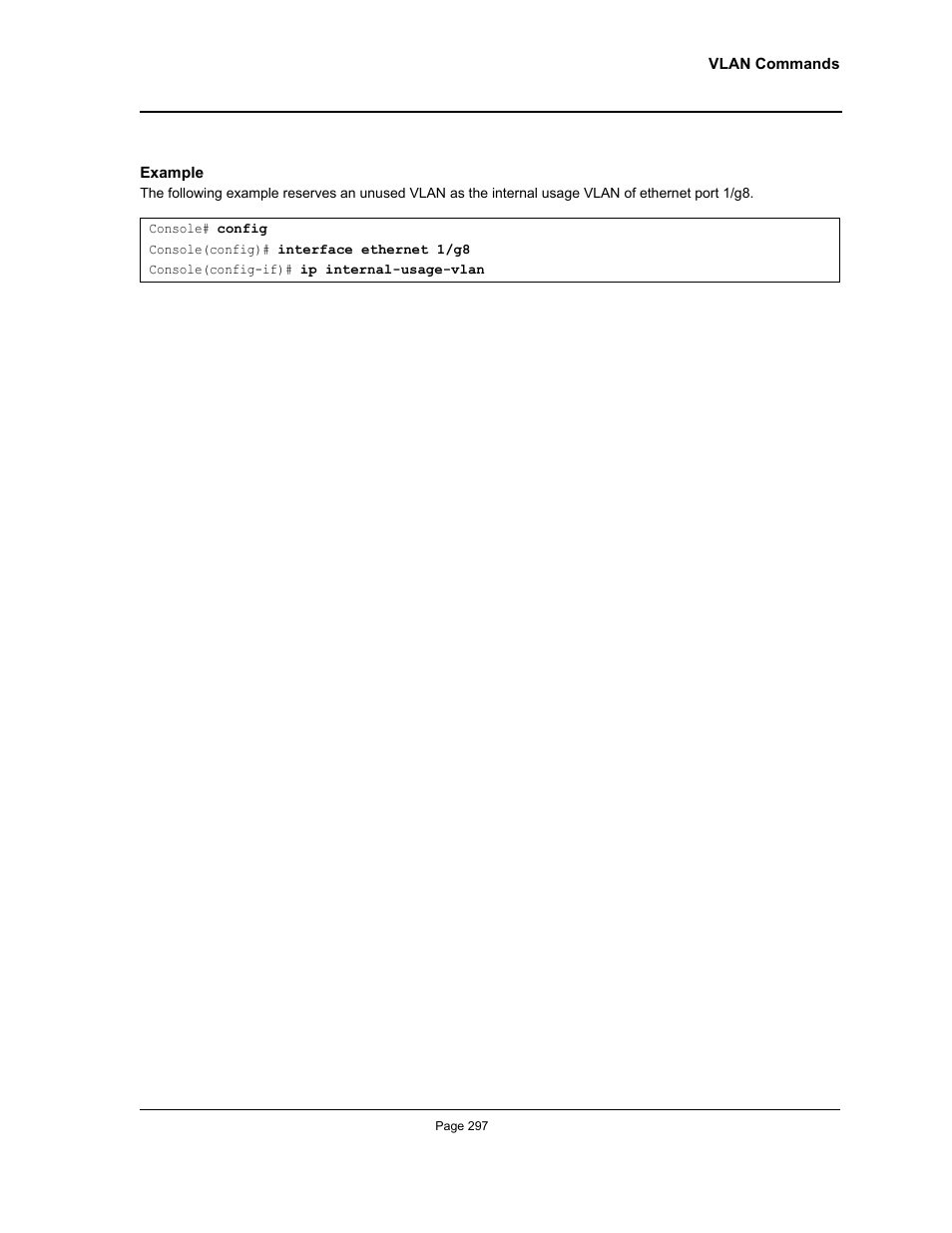 VLAN Commands

Example
The following example reserves an unused VLAN as the internal usage VLAN of ethernet port 1/g8.

Console# config
Console(config)# interface ethernet 1/g8
Console(config-if)# ip internal-usage-vlan

Page 297